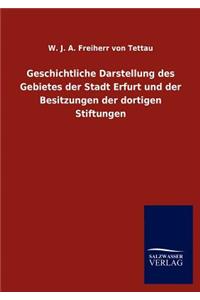 W. J. A. Freiherr von Tettau

Geschichtliche Darstellung des Gebietes der Stadt Erfurt und der Besitzungen der dortigen Stiftungen

SALZWASSER VERLAG